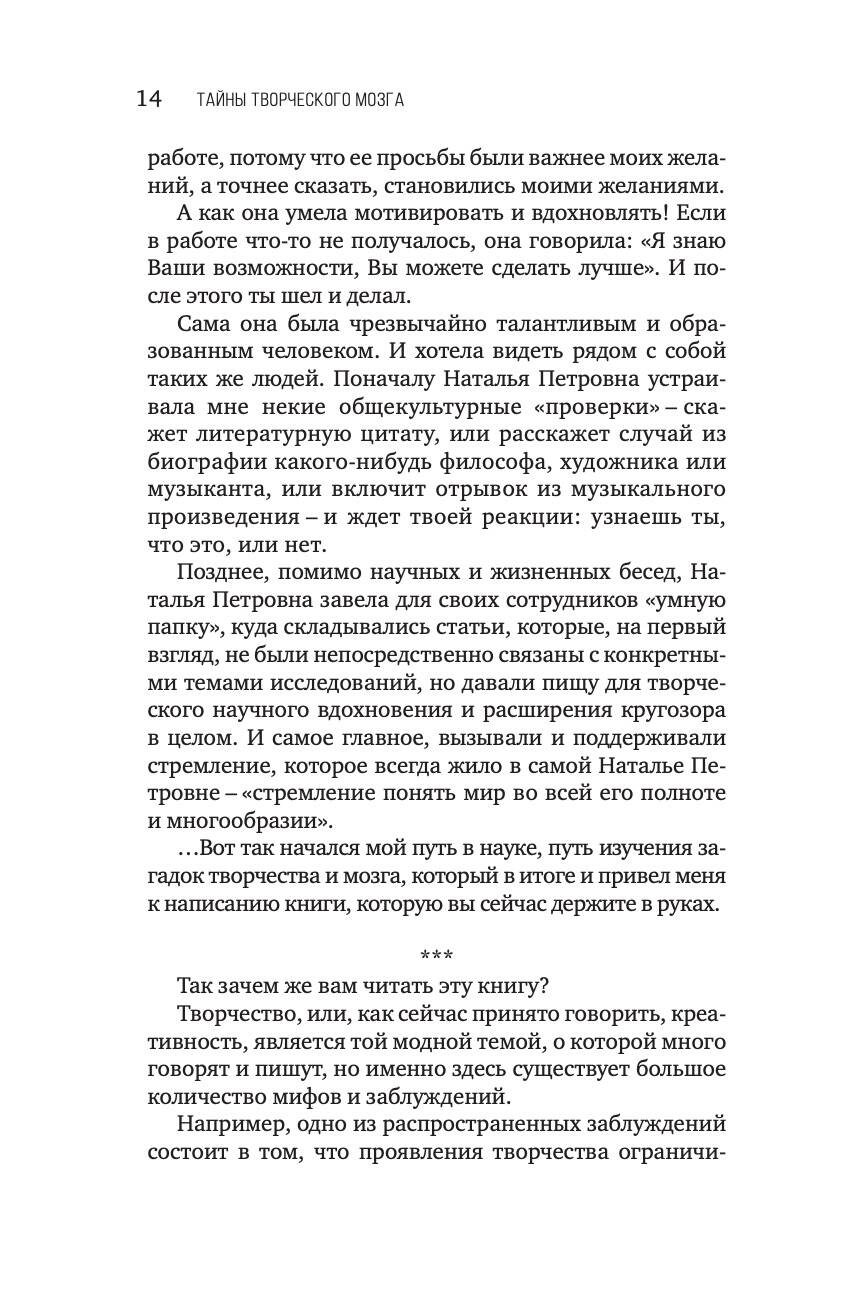 14 ТАЙНЫ ТВОРЧЕСКОГО МОЗГА

работе, потому что ее просьбы были важнее моих желаний, а точнее сказать, становились моими желаниями.

А как она умела мотивировать и вдохновлять! Если в работе что-то не получалось, она говорила: «Я знаю Ваши возможности, Вы можете сделать лучше». И после этого ты шел и делал.

Сама она была чрезвычайно талантливым и образованным человеком. И хотела видеть рядом с собой таких же людей. Поначалу Наталья Петровна устраивала мне некие общекультурные «проверки» – скажет литературную цитату, или расскажет случай из биографии какого-нибудь философа, художника или музыканта, или включит отрывок из музыкального произведения – и ждет твоей реакции: узнаешь ты, что это, или нет.

Позднее, помимо научных и жизненных бесед, Наталья Петровна завела для своих сотрудников «умную папку», куда складывались статьи, которые, на первый взгляд, не были непосредственно связаны с конкретными темами исследований, но давали пищу для творческого научного вдохновения и расширения кругозора в целом. И самое главное, вызывали и поддерживали стремление, которое всегда жило в самой Наталье Петровне – «стремление понять мир во всей его полноте и многообразии».

…Вот так начался мой путь в науке, путь изучения загадок творчества и мозга, который в итоге и привел меня к написанию книги, которую вы сейчас держите в руках.

***

Так зачем же вам читать эту книгу?

Творчество, или, как сейчас принято говорить, креативность, является той модной темой, о которой много говорят и пишут, но именно здесь существует большое количество мифов и заблуждений.

Например, одно из распространенных заблуждений состоит в том, что проявления творчества ограничи-